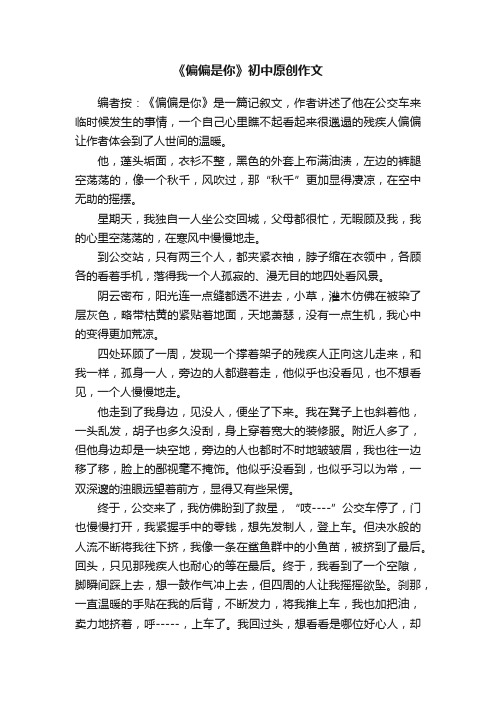 《偏偏是你》初中原创作文

编者按：《偏偏是你》是一篇记叙文，作者讲述了他在公交车来临时候发生的事情，一个自己心里瞧不起看起来很邋遢的残疾人偏偏让作者体会到了人世间的温暖。

他，蓬头垢面，衣衫不整，黑色的外套上布满油渍，左边的裤腿空荡荡的，像一个秋千，风吹过，那“秋千”更加显得凄凉，在空中无助的摇摆。

星期天，我独自一人坐公交回城，父母都很忙，无暇顾及我，我的心里空荡荡的，在寒风中慢慢地走。

到公交站，只有两三个人，都夹紧衣袖，脖子缩在衣领中，各顾各的看着手机，落得我一个人孤寂的、漫无目的地四处看风景。

阴云密布，阳光连一点缝都透不进去，小草，灌木仿佛在被染了层灰色，略带枯黄的紧贴着地面，天地萧瑟，没有一点生机，我心中的变得更加荒凉。

四处环顾了一周，发现一个撑着架子的残疾人正向这儿走来，和我一样，孤身一人，旁边的人都避着走，他似乎也没看见，也不想看见，一个人慢慢地走。

他走到了我身边，见没人，便坐了下来。我在凳子上也斜着他，一头乱发，胡子也多久没刮，身上穿着宽大的装修服。附近人多了，但他身边却是一块空地，旁边的人也都时不时地皱皱眉，我也往一边移了移，脸上的鄙视毫不掩饰。他似乎没看到，也似乎习以为常，一双深邃的浊眼远望着前方，显得又有些呆愣。

终于，公交来了，我仿佛盼到了救星，“吱----”公交车停了，门也慢慢打开，我紧握手中的零钱，想先发制人，登上车。但决水般的人流不断将我往下挤，我像一条在鲨鱼群中的小鱼苗，被挤到了最后。回头，只见那残疾人也耐心的等在最后。终于，我看到了一个空隙，脚瞬间踩上去，想一鼓作气冲上去，但四周的人让我摇摇欲坠。刹那，一直温暖的手贴在我的后背，不断发力，将我推上车，我也加把油，卖力地挤着，呼-----，上车了。我回过头，想看看是哪位好心人，却